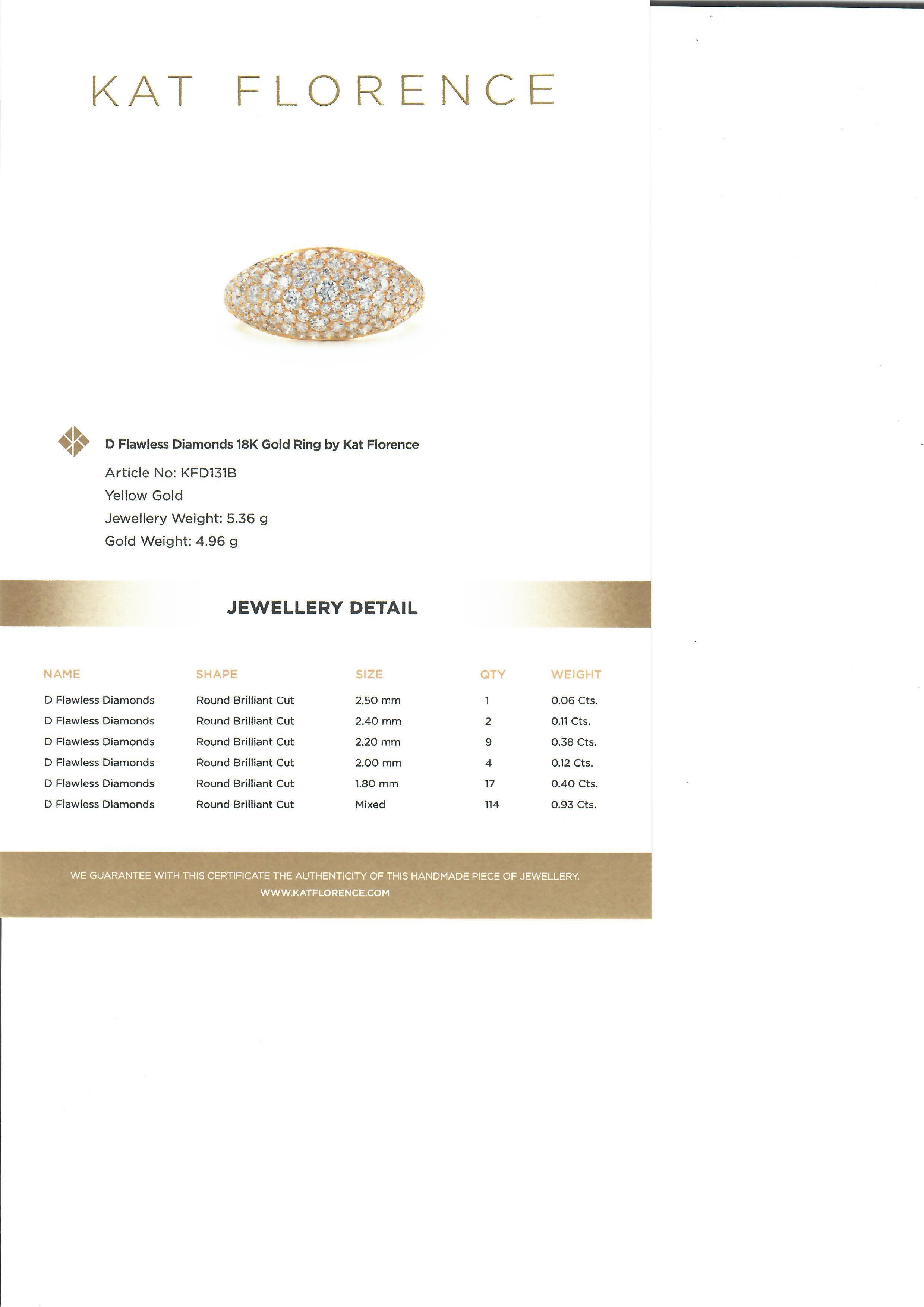 KAT FLORENCE

D Flawless Diamonds 18K Gold Ring by Kat Florence

Article No: KFD131B

Yellow Gold

Jewellery Weight: 5.36 g

Gold Weight: 4.96 g

JEWELLERY DETAIL

| NAME | SHAPE | SIZE | QTY | WEIGHT |
|---|---|---|---|---|
| D Flawless Diamonds | Round Brilliant Cut | 2.50 mm | 1 | 0.06 Cts. |
| D Flawless Diamonds | Round Brilliant Cut | 2.40 mm | 2 | 0.11 Cts. |
| D Flawless Diamonds | Round Brilliant Cut | 2.20 mm | 9 | 0.38 Cts. |
| D Flawless Diamonds | Round Brilliant Cut | 2.00 mm | 4 | 0.12 Cts. |
| D Flawless Diamonds | Round Brilliant Cut | 1.80 mm | 17 | 0.40 Cts. |
| D Flawless Diamonds | Round Brilliant Cut | Mixed | 114 | 0.93 Cts. |

WE GUARANTEE WITH THIS CERTIFICATE THE AUTHENTICITY OF THIS HANDMADE PIECE OF JEWELLERY.
WWW.KATFLORENCE.COM